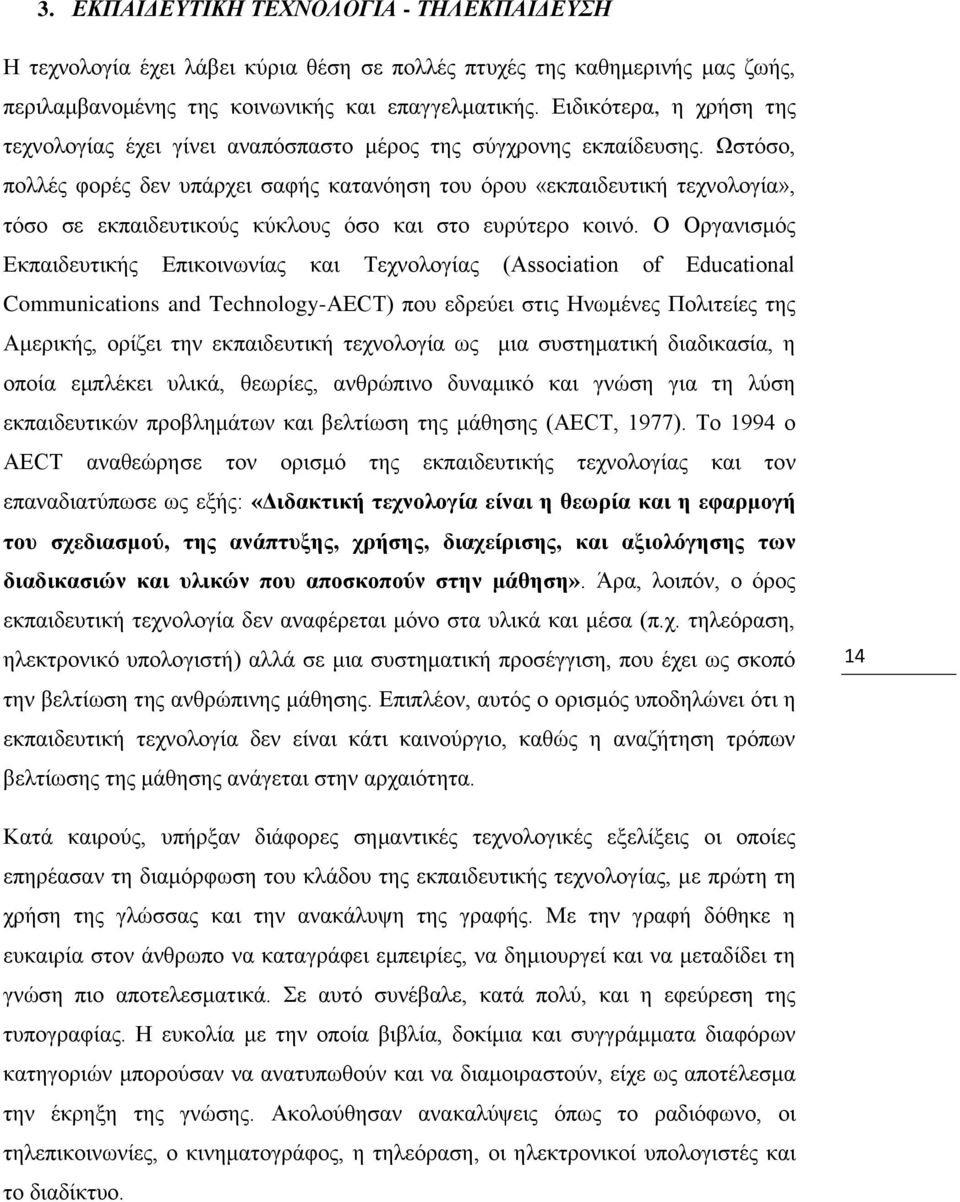 3. ΕΚΠΑΙΔΕΥΤΙΚΗ ΤΕΧΝΟΛΟΓΙΑ - ΤΗΛΕΚΠΑΙΔΕΥΣΗ

Η τεχνολογία έχει λάβει κύρια θέση σε πολλές πτυχές της καθημερινής μας ζωής, περιλαμβανομένης της κοινωνικής και επαγγελματικής. Ειδικότερα, η χρήση της τεχνολογίας έχει γίνει αναπόσπαστο μέρος της σύγχρονης εκπαίδευσης. Ωστόσο, πολλές φορές δεν υπάρχει σαφής κατανόηση του όρου «εκπαιδευτική τεχνολογία», τόσο σε εκπαιδευτικούς κύκλους όσο και στο ευρύτερο κοινό. Ο Οργανισμός Εκπαιδευτικής Επικοινωνίας και Τεχνολογίας (Association of Educational Communications and Technology-AECT) που εδρεύει στις Ηνωμένες Πολιτείες της Αμερικής, ορίζει την εκπαιδευτική τεχνολογία ως μια συστηματική διαδικασία, η οποία εμπλέκει υλικά, θεωρίες, ανθρώπινο δυναμικό και γνώση για τη λύση εκπαιδευτικών προβλημάτων και βελτίωση της μάθησης (AECT, 1977). Το 1994 ο AECT αναθεώρησε τον ορισμό της εκπαιδευτικής τεχνολογίας και τον επαναδιατύπωσε ως εξής: «Διδακτική τεχνολογία είναι η θεωρία και η εφαρμογή του σχεδιασμού, της ανάπτυξης, χρήσης, διαχείρισης, και αξιολόγησης των διαδικασιών και υλικών που αποσκοπούν στην μάθηση». Άρα, λοιπόν, ο όρος εκπαιδευτική τεχνολογία δεν αναφέρεται μόνο στα υλικά και μέσα (π.χ. τηλεόραση, ηλεκτρονικό υπολογιστή) αλλά σε μια συστηματική προσέγγιση, που έχει ως σκοπό την βελτίωση της ανθρώπινης μάθησης. Επιπλέον, αυτός ο ορισμός υποδηλώνει ότι η εκπαιδευτική τεχνολογία δεν είναι κάτι καινούργιο, καθώς η αναζήτηση τρόπων βελτίωσης της μάθησης ανάγεται στην αρχαιότητα.

14

Κατά καιρούς, υπήρξαν διάφορες σημαντικές τεχνολογικές εξελίξεις οι οποίες επηρέασαν τη διαμόρφωση του κλάδου της εκπαιδευτικής τεχνολογίας, με πρώτη τη χρήση της γλώσσας και την ανακάλυψη της γραφής. Με την γραφή δόθηκε η ευκαιρία στον άνθρωπο να καταγράφει εμπειρίες, να δημιουργεί και να μεταδίδει τη γνώση πιο αποτελεσματικά. Σε αυτό συνέβαλε, κατά πολύ, και η εφεύρεση της τυπογραφίας. Η ευκολία με την οποία βιβλία, δοκίμια και συγγράμματα διαφόρων κατηγοριών μπορούσαν να ανατυπωθούν και να διαμοιραστούν, είχε ως αποτέλεσμα την έκρηξη της γνώσης. Ακολούθησαν ανακαλύψεις όπως το ραδιόφωνο, οι τηλεπικοινωνίες, ο κινηματογράφος, η τηλεόραση, οι ηλεκτρονικοί υπολογιστές και το διαδίκτυο.